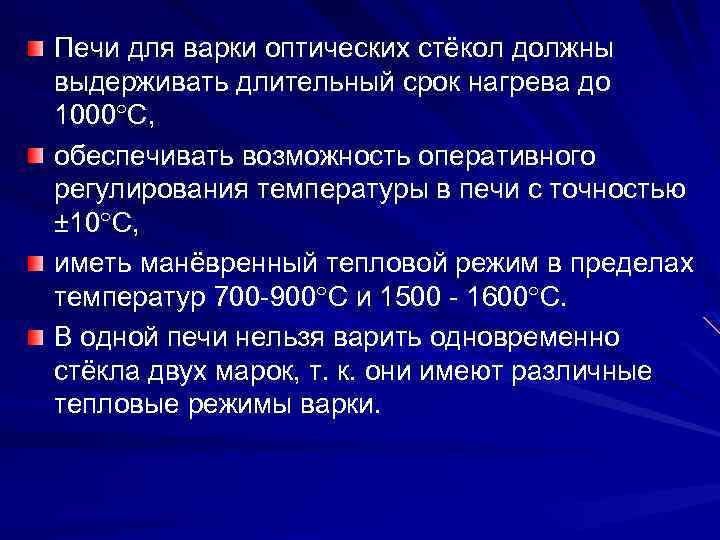 Печи для варки оптических стёкол должны выдерживать длительный срок нагрева до 1000°С,

обеспечивать возможность оперативного регулирования температуры в печи с точностью ±10°С,

иметь манёвренный тепловой режим в пределах температур 700-900°С и 1500 - 1600°С.

В одной печи нельзя варить одновременно стёкла двух марок, т. к. они имеют различные тепловые режимы варки.